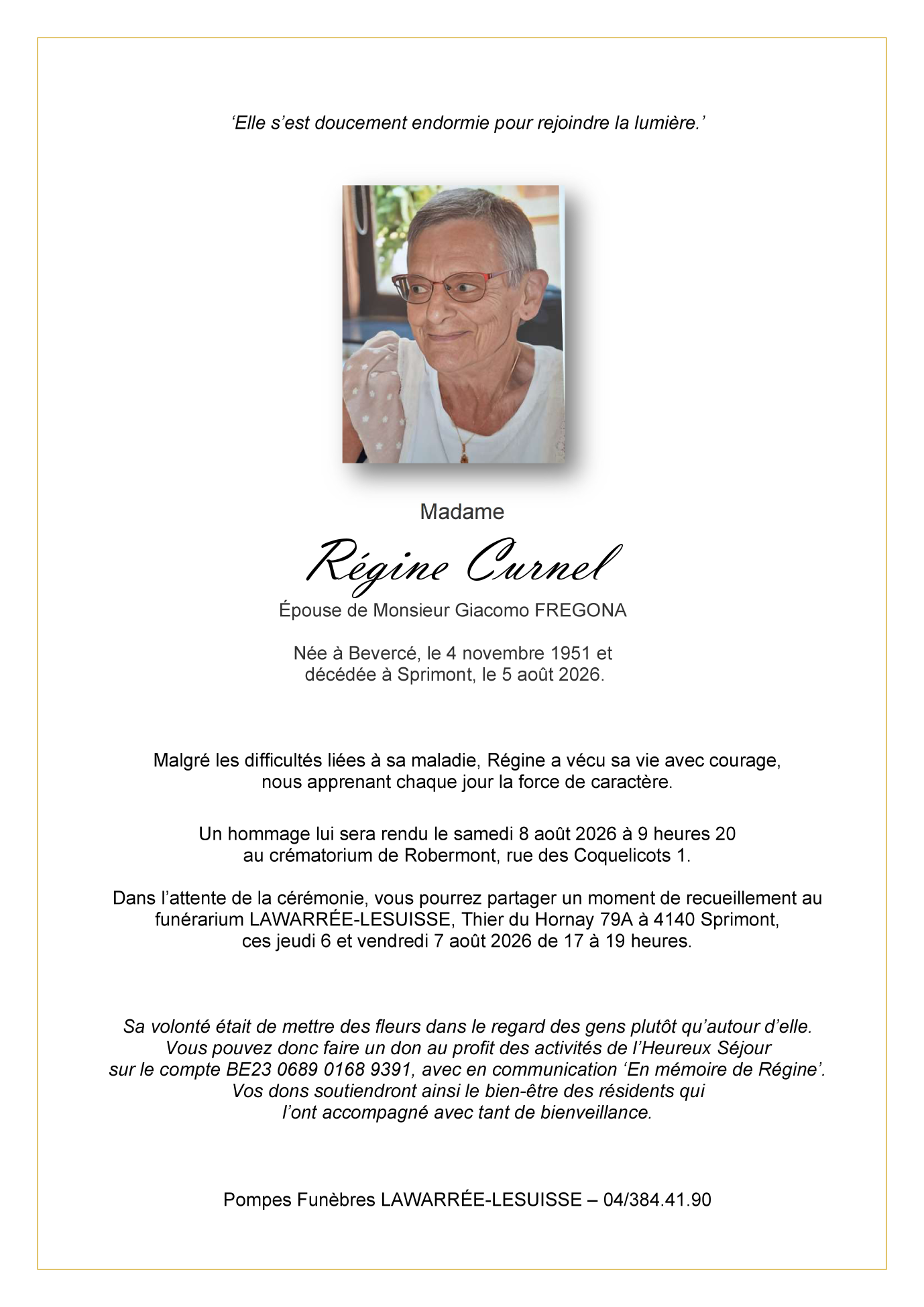 ‘Elle s’est doucement endormie pour rejoindre la lumière.’

Madame

Régine Curnel

Épouse de Monsieur Giacomo FREGONA

Née à Bevercé, le 4 novembre 1951 et décédée à Sprimont, le 5 août 2026.

Malgré les difficultés liées à sa maladie, Régine a vécu sa vie avec courage, nous apprenant chaque jour la force de caractère.

Un hommage lui sera rendu le samedi 8 août 2026 à 9 heures 20 au crématorium de Robermont, rue des Coquelicots 1.

Dans l’attente de la cérémonie, vous pourrez partager un moment de recueillement au funérarium LAWARRÉE-LESUISSE, Thier du Hornay 79A à 4140 Sprimont, ces jeudi 6 et vendredi 7 août 2026 de 17 à 19 heures.

Sa volonté était de mettre des fleurs dans le regard des gens plutôt qu’autour d’elle. Vous pouvez donc faire un don au profit des activités de l’Heureux Séjour sur le compte BE23 0689 0168 9391, avec en communication ‘En mémoire de Régine’. Vos dons soutiendront ainsi le bien-être des résidents qui l’ont accompagné avec tant de bienveillance.

Pompes Funèbres LAWARRÉE-LESUISSE – 04/384.41.90